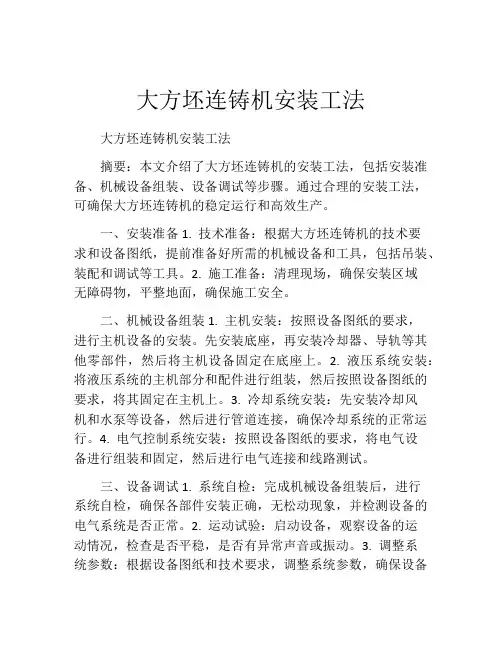 大方坯连铸机安装工法

大方坯连铸机安装工法

摘要：本文介绍了大方坯连铸机的安装工法，包括安装准备、机械设备组装、设备调试等步骤。通过合理的安装工法，可确保大方坯连铸机的稳定运行和高效生产。

一、安装准备 1. 技术准备：根据大方坯连铸机的技术要求和设备图纸，提前准备好所需的机械设备和工具，包括吊装、装配和调试等工具。2. 施工准备：清理现场，确保安装区域无障碍物，平整地面，确保施工安全。

二、机械设备组装 1. 主机安装：按照设备图纸的要求，进行主机设备的安装。先安装底座，再安装冷却器、导轨等其他零部件，然后将主机设备固定在底座上。2. 液压系统安装：将液压系统的主机部分和配件进行组装，然后按照设备图纸的要求，将其固定在主机上。3. 冷却系统安装：先安装冷却风机和水泵等设备，然后进行管道连接，确保冷却系统的正常运行。4. 电气控制系统安装：按照设备图纸的要求，将电气设备进行组装和固定，然后进行电气连接和线路测试。

三、设备调试 1. 系统自检：完成机械设备组装后，进行系统自检，确保各部件安装正确，无松动现象，并检测设备的电气系统是否正常。2. 运动试验：启动设备，观察设备的运动情况，检查是否平稳，是否有异常声音或振动。3. 调整系统参数：根据设备图纸和技术要求，调整系统参数，确保设备